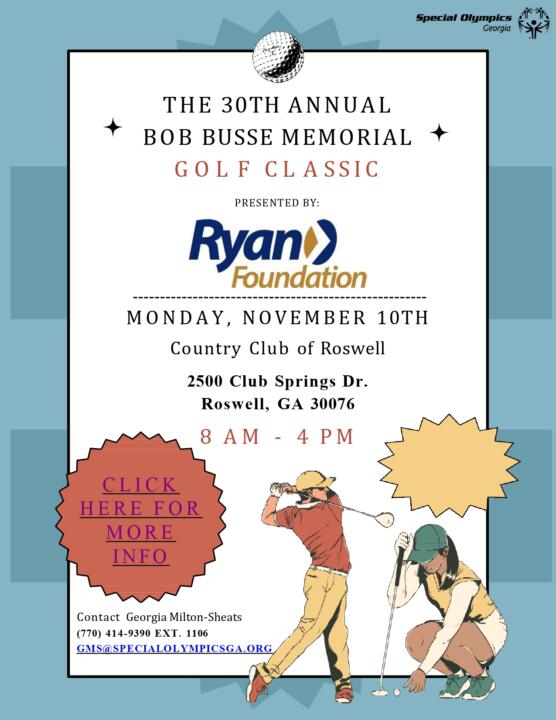 Special Olympics
Georgia

THE 30TH ANNUAL
BOB BUSSE MEMORIAL
GOLF CLASSIC

PRESENTED BY:

Ryan
Foundation

MONDAY, NOVEMBER 10TH

Country Club of Roswell

2500 Club Springs Dr.
Roswell, GA 30076

8 AM - 4 PM

CLICK HERE FOR MORE INFO

Contact Georgia Milton-Sheats
(770) 414-9390 EXT. 1106
GMS@SPECIALOLYMPICSGA.ORG